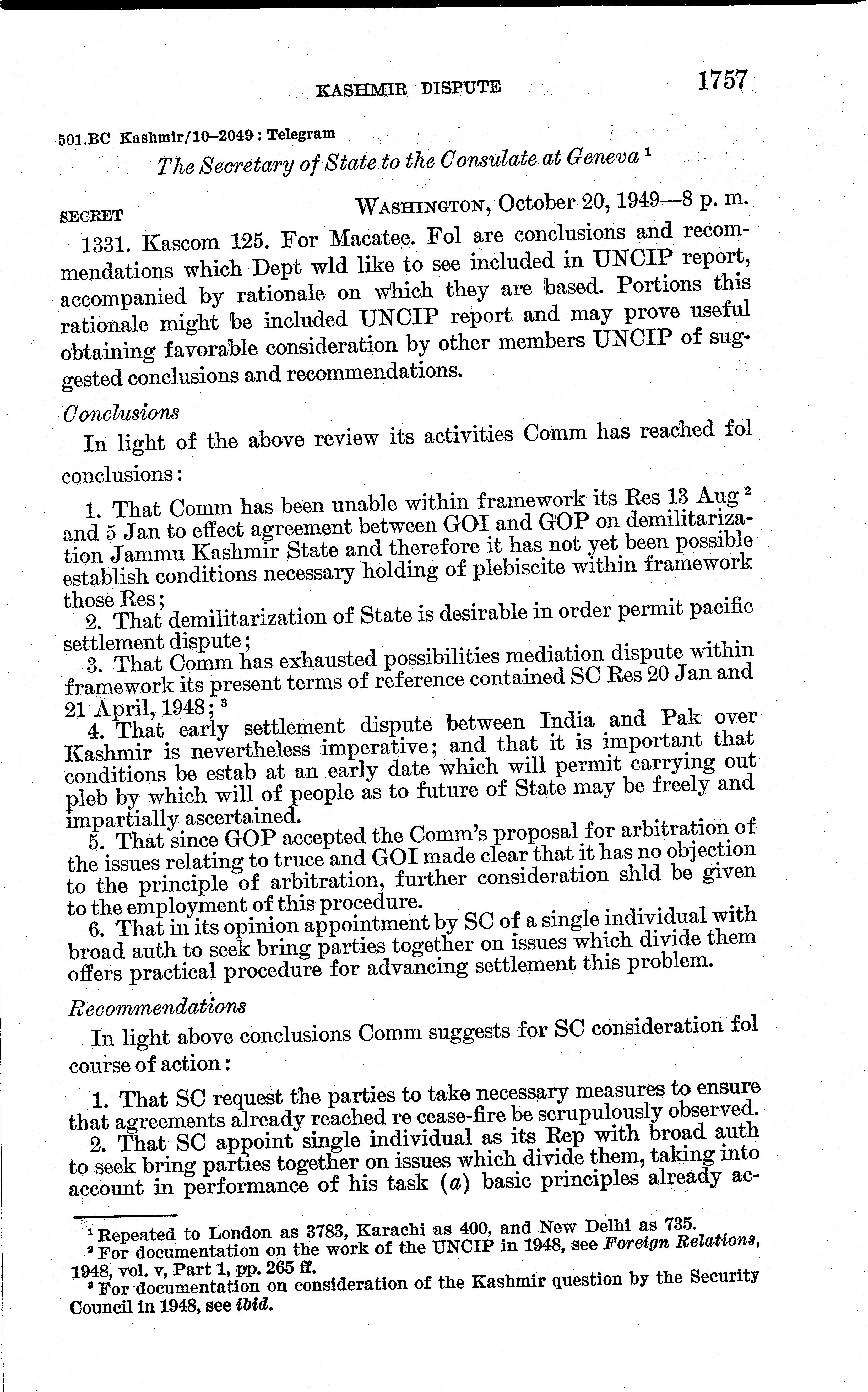 KASHMIR DISPUTE 1757

501.BC Kashmir/10–2049 : Telegram

The Secretary of State to the Consulate at Geneva $^1$

SECRET WASHINGTON, October 20, 1949—8 p. m.

1331. Kascom 125. For Macatee. Fol are conclusions and recommendations which Dept wld like to see included in UNCIP report, accompanied by rationale on which they are based. Portions this rationale might be included UNCIP report and may prove useful obtaining favorable consideration by other members UNCIP of suggested conclusions and recommendations.

Conclusions

In light of the above review its activities Comm has reached fol conclusions:

1. That Comm has been unable within framework its Res 13 Aug $^2$ and 5 Jan to effect agreement between GOI and GOP on demilitarization Jammu Kashmir State and therefore it has not yet been possible establish conditions necessary holding of plebiscite within framework those Res;
2. That demilitarization of State is desirable in order permit pacific settlement dispute;
3. That Comm has exhausted possibilities mediation dispute within framework its present terms of reference contained SC Res 20 Jan and 21 April, 1948; $^3$
4. That early settlement dispute between India and Pak over Kashmir is nevertheless imperative; and that it is important that conditions be estab at an early date which will permit carrying out pleb by which will of people as to future of State may be freely and impartially ascertained.
5. That since GOP accepted the Comm's proposal for arbitration of the issues relating to truce and GOI made clear that it has no objection to the principle of arbitration, further consideration shld be given to the employment of this procedure.
6. That in its opinion appointment by SC of a single individual with broad auth to seek bring parties together on issues which divide them offers practical procedure for advancing settlement this problem.

Recommendations

In light above conclusions Comm suggests for SC consideration fol course of action:

1. That SC request the parties to take necessary measures to ensure that agreements already reached re cease-fire be scrupulously observed.
2. That SC appoint single individual as its Rep with broad auth to seek bring parties together on issues which divide them, taking into account in performance of his task (a) basic principles already ac-

$^1$ Repeated to London as 3783, Karachi as 400, and New Delhi as 735.
$^2$ For documentation on the work of the UNCIP in 1948, see Foreign Relations, 1948, vol. v, Part 1, pp. 265 ff.
$^3$ For documentation on consideration of the Kashmir question by the Security Council in 1948, see ibid.